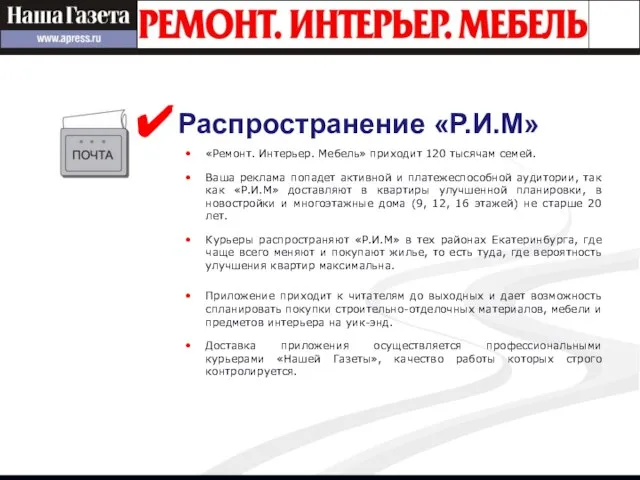 Наша Газета
www.apress.ru
РЕМОНТ. ИНТЕРЬЕР. МЕБЕЛЬ

ПОЧТА

Распространение «Р.И.М»

• «Ремонт. Интерьер. Мебель» приходит 120 тысячам семей.

• Ваша реклама попадет активной и платежеспособной аудитории, так как «Р.И.М» доставляют в квартиры улучшенной планировки, в новостройки и многоэтажные дома (9, 12, 16 этажей) не старше 20 лет.

• Курьеры распространяют «Р.И.М» в тех районах Екатеринбурга, где чаще всего меняют и покупают жилье, то есть туда, где вероятность улучшения квартир максимальна.

• Приложение приходит к читателям до выходных и дает возможность спланировать покупки строительно-отделочных материалов, мебели и предметов интерьера на уик-энд.

• Доставка приложения осуществляется профессиональными курьерами «Нашей Газеты», качество работы которых строго контролируется.